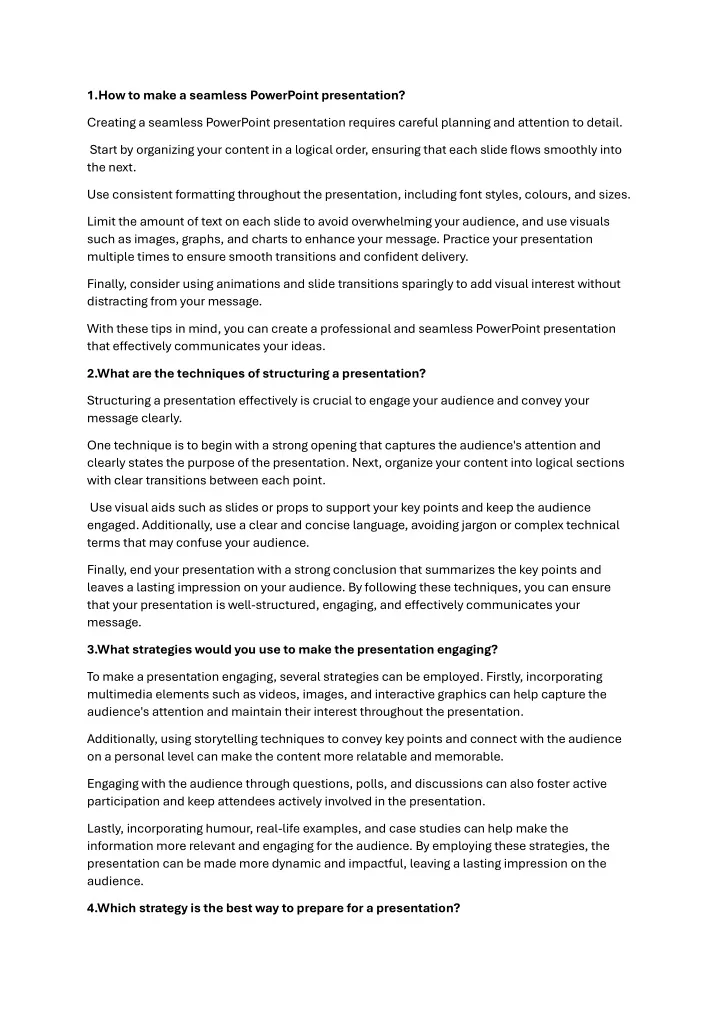 1.How to make a seamless PowerPoint presentation?

Creating a seamless PowerPoint presentation requires careful planning and attention to detail.

Start by organizing your content in a logical order, ensuring that each slide flows smoothly into the next.

Use consistent formatting throughout the presentation, including font styles, colours, and sizes.

Limit the amount of text on each slide to avoid overwhelming your audience, and use visuals such as images, graphs, and charts to enhance your message. Practice your presentation multiple times to ensure smooth transitions and confident delivery.

Finally, consider using animations and slide transitions sparingly to add visual interest without distracting from your message.

With these tips in mind, you can create a professional and seamless PowerPoint presentation that effectively communicates your ideas.

2.What are the techniques of structuring a presentation?

Structuring a presentation effectively is crucial to engage your audience and convey your message clearly.

One technique is to begin with a strong opening that captures the audience's attention and clearly states the purpose of the presentation. Next, organize your content into logical sections with clear transitions between each point.

Use visual aids such as slides or props to support your key points and keep the audience engaged. Additionally, use a clear and concise language, avoiding jargon or complex technical terms that may confuse your audience.

Finally, end your presentation with a strong conclusion that summarizes the key points and leaves a lasting impression on your audience. By following these techniques, you can ensure that your presentation is well-structured, engaging, and effectively communicates your message.

3.What strategies would you use to make the presentation engaging?

To make a presentation engaging, several strategies can be employed. Firstly, incorporating multimedia elements such as videos, images, and interactive graphics can help capture the audience's attention and maintain their interest throughout the presentation.

Additionally, using storytelling techniques to convey key points and connect with the audience on a personal level can make the content more relatable and memorable.

Engaging with the audience through questions, polls, and discussions can also foster active participation and keep attendees actively involved in the presentation.

Lastly, incorporating humour, real-life examples, and case studies can help make the information more relevant and engaging for the audience. By employing these strategies, the presentation can be made more dynamic and impactful, leaving a lasting impression on the audience.

4.Which strategy is the best way to prepare for a presentation?